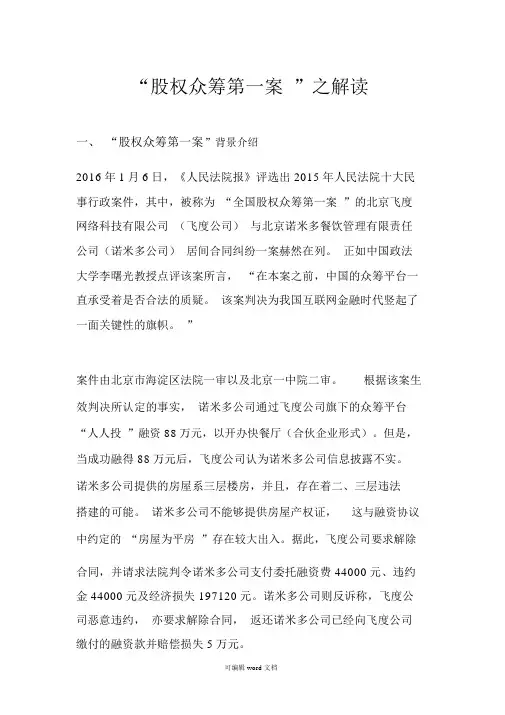 “股权众筹第一案 ”之解读

一、 “股权众筹第一案”背景介绍

2016 年 1 月 6 日，《人民法院报》评选出 2015 年人民法院十大民事行政案件，其中，被称为 “全国股权众筹第一案 ”的北京飞度网络科技有限公司 （飞度公司） 与北京诺米多餐饮管理有限责任公司（诺米多公司） 居间合同纠纷一案赫然在列。 正如中国政法大学李曙光教授点评该案所言， “在本案之前，中国的众筹平台一直承受着是否合法的质疑。 该案判决为我国互联网金融时代竖起了一面关键性的旗帜。 ”

案件由北京市海淀区法院一审以及北京一中院二审。 根据该案生效判决所认定的事实， 诺米多公司通过飞度公司旗下的众筹平台“人人投 ”融资 88 万元，以开办快餐厅（合伙企业形式）。但是，当成功融得 88 万元后，飞度公司认为诺米多公司信息披露不实。诺米多公司提供的房屋系三层楼房，并且，存在着二、三层违法搭建的可能。 诺米多公司不能够提供房屋产权证， 这与融资协议中约定的 “房屋为平房 ”存在较大出入。据此，飞度公司要求解除合同，并请求法院判令诺米多公司支付委托融资费 44000 元、违约金 44000 元及经济损失 197120 元。诺米多公司则反诉称，飞度公司恶意违约， 亦要求解除合同， 返还诺米多公司已经向飞度公司缴付的融资款并赔偿损失 5 万元。

可编辑 word 文档